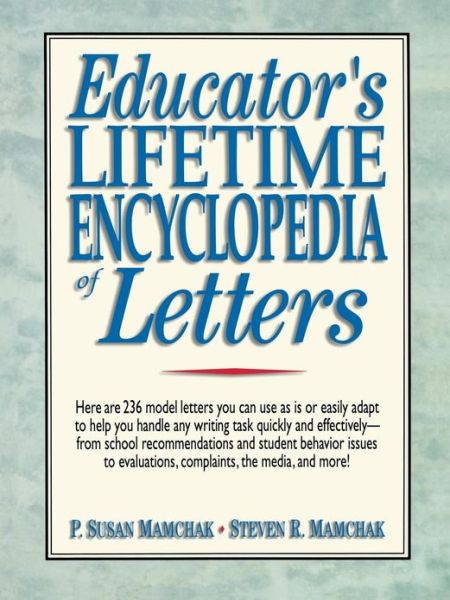 Educator's LIFETIME ENCYCLOPEDIA of Letters

Here are 236 model letters you can use as is or easily adapt to help you handle any writing task quickly and effectively—from school recommendations and student behavior issues to evaluations, complaints, the media, and more!

P. SUSAN MAMCHAK • STEVEN R. MAMCHAK